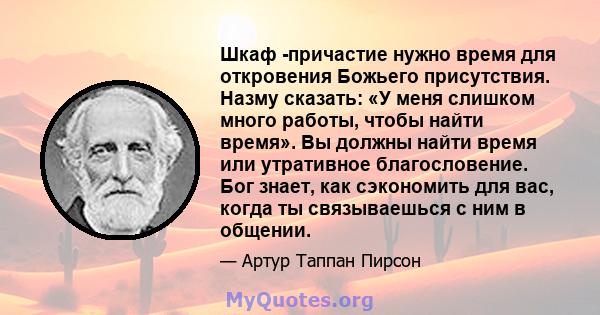 Шкаф -причастие нужно время для откровения Божьего присутствия. Назму сказать: «У меня слишком много работы, чтобы найти время». Вы должны найти время или утративное благословение. Бог знает, как сэкономить для вас, когда ты связываешься с ним в общении.

— Артур Таппан Пирсон

MyQuotes.org